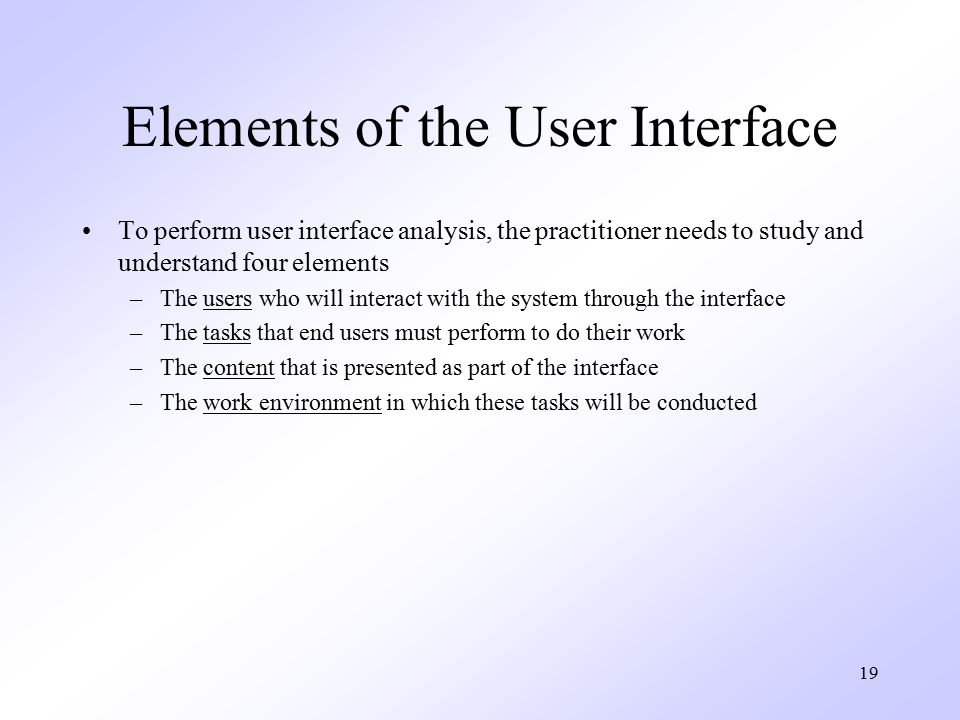 Elements of the User Interface

• To perform user interface analysis, the practitioner needs to study and understand four elements
 – The users who will interact with the system through the interface
 – The tasks that end users must perform to do their work
 – The content that is presented as part of the interface
 – The work environment in which these tasks will be conducted

19